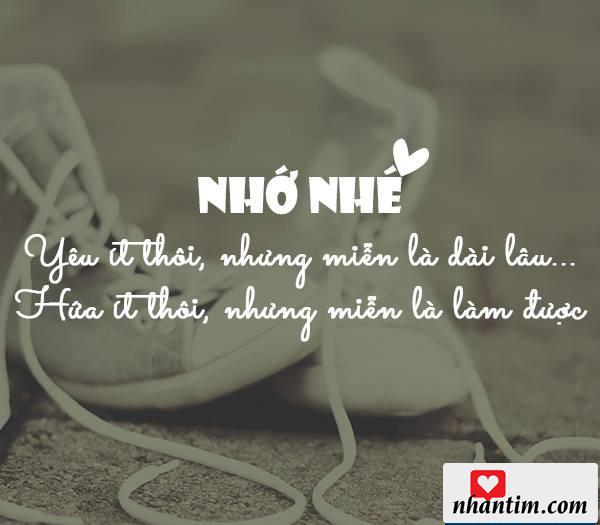 NHỚ NHÉ
Yêu ít thôi, nhưng miễn là dài lâu...
Hứa ít thôi, nhưng miễn là làm được

nhantim.com